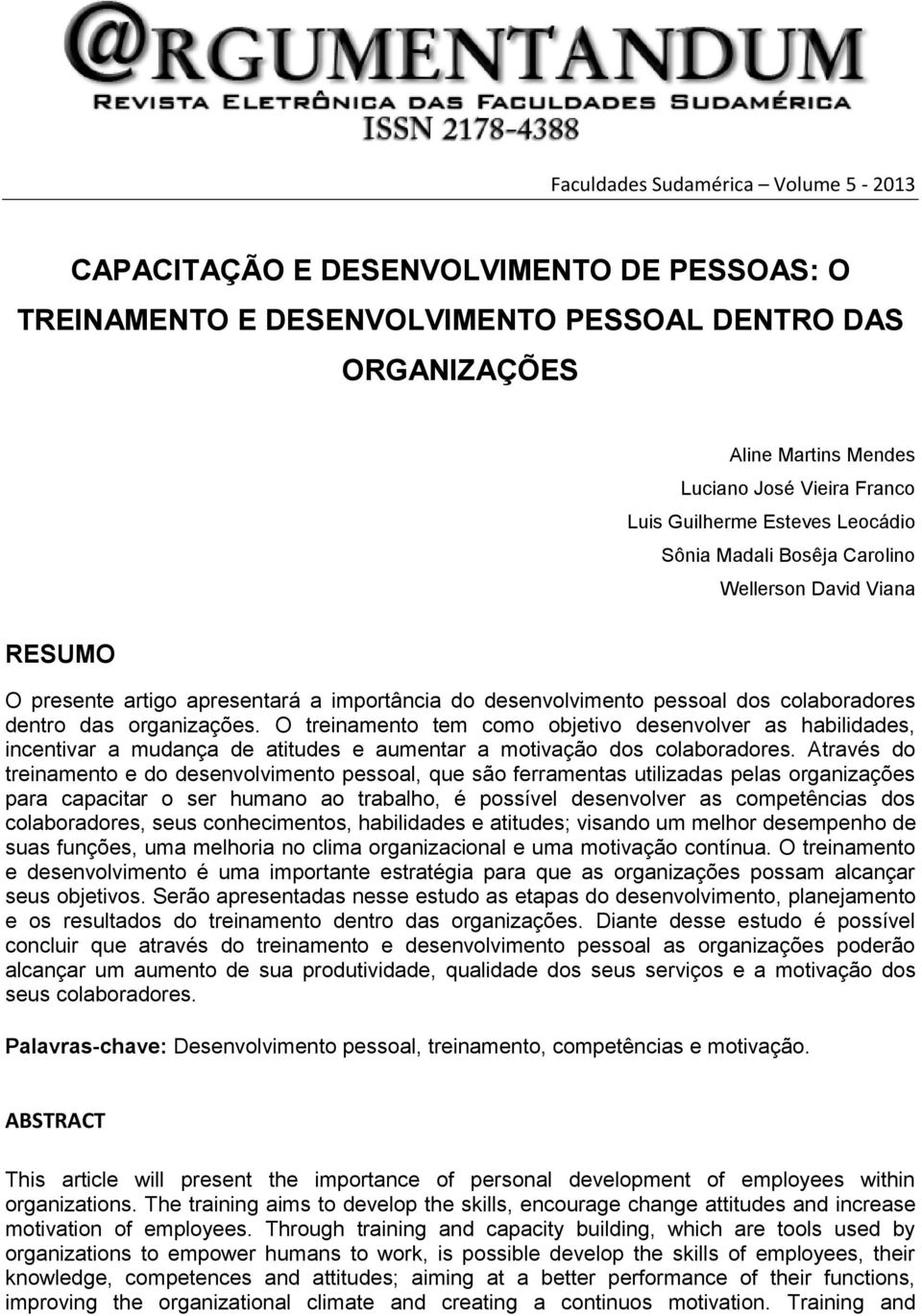 @RGUMENTANDUM
REVISTA ELETRÔNICA DAS FACULDADES SUDAMÉRICA
ISSN 2178-4388

Faculdades Sudamérica – Volume 5 - 2013

CAPACITAÇÃO E DESENVOLVIMENTO DE PESSOAS: O TREINAMENTO E DESENVOLVIMENTO PESSOAL DENTRO DAS ORGANIZAÇÕES

Aline Martins Mendes
Luciano José Vieira Franco
Luis Guilherme Esteves Leocádio
Sônia Madali Bosêja Carolino
Wellerson David Viana

RESUMO

O presente artigo apresentará a importância do desenvolvimento pessoal dos colaboradores dentro das organizações. O treinamento tem como objetivo desenvolver as habilidades, incentivar a mudança de atitudes e aumentar a motivação dos colaboradores. Através do treinamento e do desenvolvimento pessoal, que são ferramentas utilizadas pelas organizações para capacitar o ser humano ao trabalho, é possível desenvolver as competências dos colaboradores, seus conhecimentos, habilidades e atitudes; visando um melhor desempenho de suas funções, uma melhoria no clima organizacional e uma motivação contínua. O treinamento e desenvolvimento é uma importante estratégia para que as organizações possam alcançar seus objetivos. Serão apresentadas nesse estudo as etapas do desenvolvimento, planejamento e os resultados do treinamento dentro das organizações. Diante desse estudo é possível concluir que através do treinamento e desenvolvimento pessoal as organizações poderão alcançar um aumento de sua produtividade, qualidade dos seus serviços e a motivação dos seus colaboradores.

Palavras-chave: Desenvolvimento pessoal, treinamento, competências e motivação.

ABSTRACT

This article will present the importance of personal development of employees within organizations. The training aims to develop the skills, encourage change attitudes and increase motivation of employees. Through training and capacity building, which are tools used by organizations to empower humans to work, is possible develop the skills of employees, their knowledge, competences and attitudes; aiming at a better performance of their functions, improving the organizational climate and creating a continuos motivation. Training and